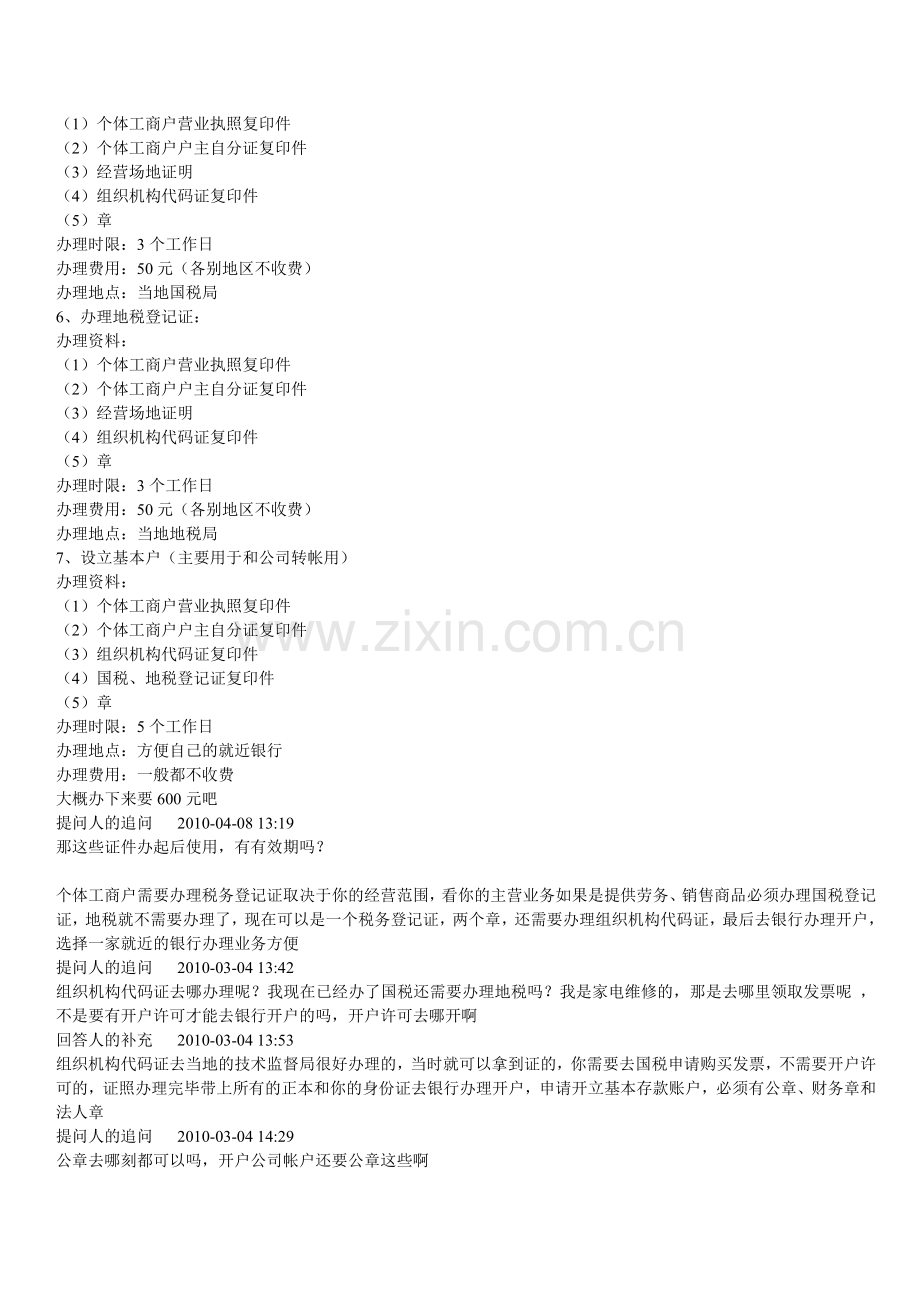 （1）个体工商户营业执照复印件
（2）个体工商户户主自分证复印件
（3）经营场地证明
（4）组织机构代码证复印件
（5）章
办理时限：3 个工作日
办理费用：50 元（各别地区不收费）
办理地点：当地国税局
6、办理地税登记证：
办理资料：
（1）个体工商户营业执照复印件
（2）个体工商户户主自分证复印件
（3）经营场地证明
（4）组织机构代码证复印件
（5）章
办理时限：3 个工作日
办理费用：50 元（各别地区不收费）
办理地点：当地地税局
7、设立基本户（主要用于和公司转帐用）
办理资料：
（1）个体工商户营业执照复印件
（2）个体工商户户主自分证复印件
（3）组织机构代码证复印件
（4）国税、地税登记证复印件
（5）章
办理时限：5 个工作日
办理地点：方便自己的就近银行
办理费用：一般都不收费
大概办下来要 600 元吧
提问人的追问 2010-04-08 13:19
那这些证件办起后使用，有有效期吗？

个体工商户需要办理税务登记证取决于你的经营范围，看你的主营业务如果是提供劳务、销售商品必须办理国税登记证，地税就不需要办理了，现在可以是一个税务登记证，两个章，还需要办理组织机构代码证，最后去银行办理开户，选择一家就近的银行办理业务方便
提问人的追问 2010-03-04 13:42
组织机构代码证去哪办理呢？我现在已经办了国税还需要办理地税吗？我是家电维修的，那是去哪里领取发票呢 ，不是要有开户许可才能去银行开户的吗，开户许可去哪开啊
回答人的补充 2010-03-04 13:53
组织机构代码证去当地的技术监督局很好办理的，当时就可以拿到证的，你需要去国税申请购买发票，不需要开户许可的，证照办理完毕带上所有的正本和你的身份证去银行办理开户，申请开立基本存款账户，必须有公章、财务章和法人章
提问人的追问 2010-03-04 14:29
公章去哪刻都可以吗，开户公司帐户还要公章这些啊

www.zixin.com.cn